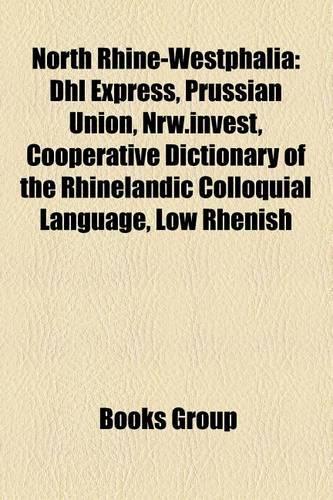 North Rhine-Westphalia: Dhl Express, Prussian Union, Nrw.invest, Cooperative Dictionary of the Rhinelandic Colloquial Language, Low Rhenish

Books Group